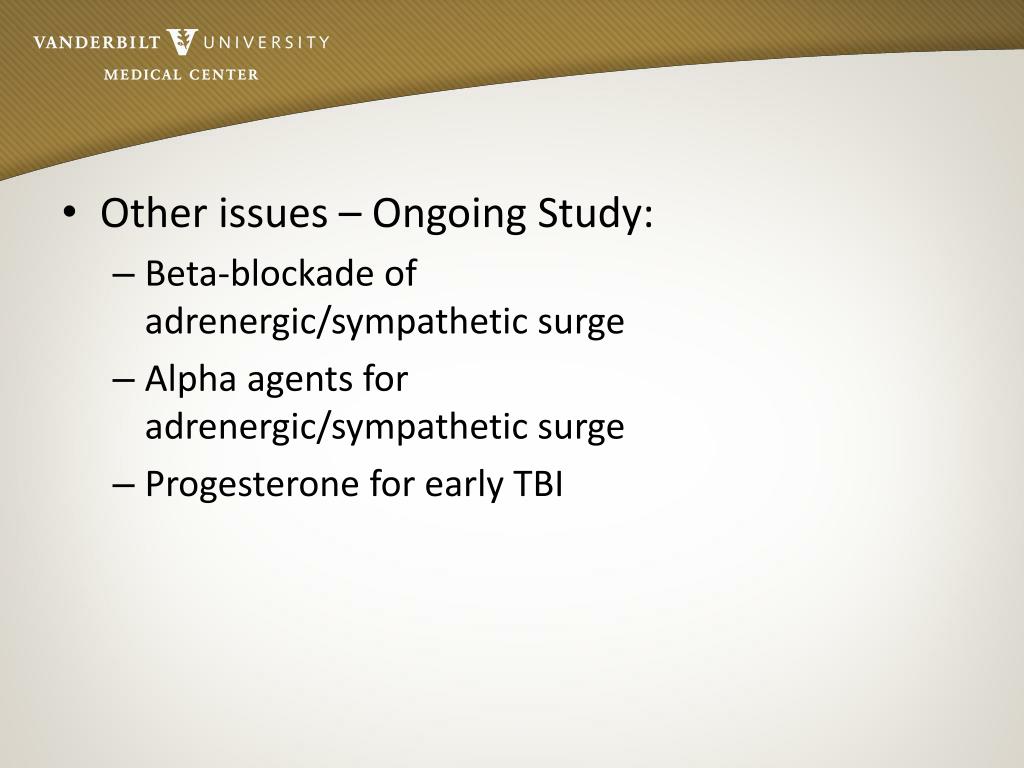 VANDERBILT UNIVERSITY
MEDICAL CENTER

• Other issues – Ongoing Study:
– Beta-blockade of adrenergic/sympathetic surge
– Alpha agents for adrenergic/sympathetic surge
– Progesterone for early TBI